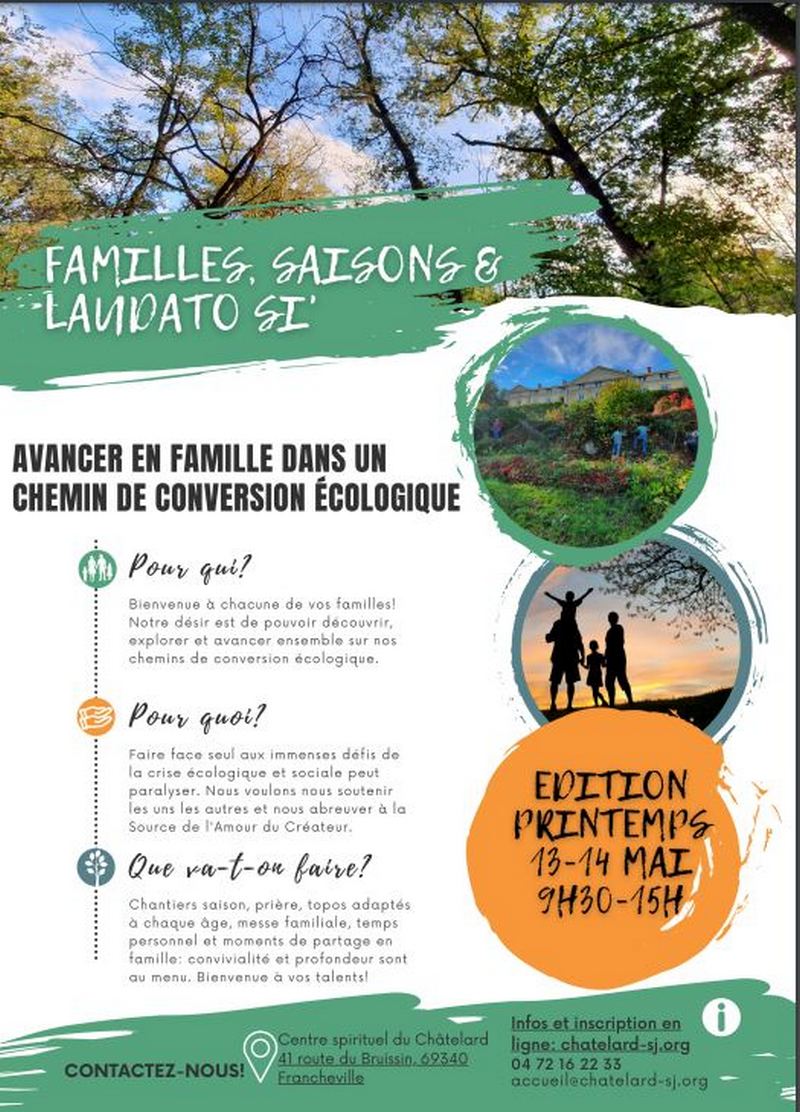 FAMILLES, SAISONS & LAUDATO SI'

AVANCER EN FAMILLE DANS UN CHEMIN DE CONVERSION ÉCOLOGIQUE

Pour qui?

Bienvenue à chacune de vos familles! Notre désir est de pouvoir découvrir, explorer et avancer ensemble sur nos chemins de conversion écologique.

Pour quoi?

Faire face seul aux immenses défis de la crise écologique et sociale peut paralyser. Nous voulons nous soutenir les uns les autres et nous abreuver à la Source de l'Amour du Créateur.

Que va-t-on faire?

Chantiers saison, prière, topos adaptés à chaque âge, messe familiale, temps personnel et moments de partage en famille: convivialité et profondeur sont au menu. Bienvenue à vos talents!

EDITION PRINTEMPS 13-14 MAI 9H30-15H

CONTACTEZ-NOUS!

Centre spirituel du Châtelard 41 route du Bruissin, 69340 Francheville

Infos et inscription en ligne: chatelard-sj.org
04 72 16 22 33
accueil@chatelard-sj.org